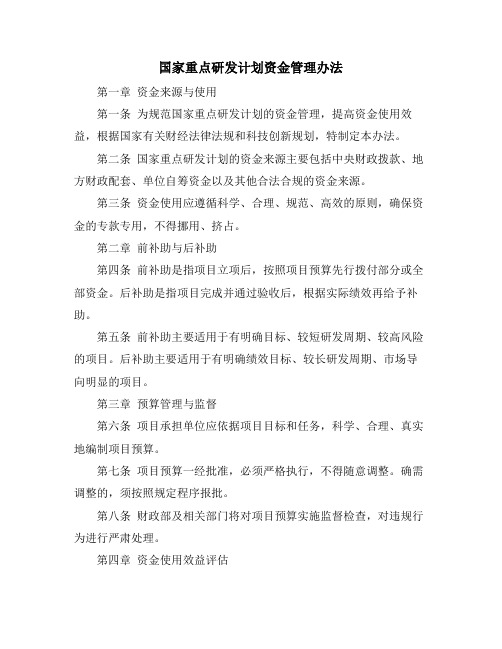 国家重点研发计划资金管理办法

第一章 资金来源与使用

第一条 为规范国家重点研发计划的资金管理，提高资金使用效益，根据国家有关财经法律法规和科技创新规划，特制定本办法。

第二条 国家重点研发计划的资金来源主要包括中央财政拨款、地方财政配套、单位自筹资金以及其他合法合规的资金来源。

第三条 资金使用应遵循科学、合理、规范、高效的原则，确保资金的专款专用，不得挪用、挤占。

第二章 前补助与后补助

第四条 前补助是指项目立项后，按照项目预算先行拨付部分或全部资金。后补助是指项目完成并通过验收后，根据实际绩效再给予补助。

第五条 前补助主要适用于有明确目标、较短研发周期、较高风险的项目。后补助主要适用于有明确绩效目标、较长研发周期、市场导向明显的项目。

第三章 预算管理与监督

第六条 项目承担单位应依据项目目标和任务，科学、合理、真实地编制项目预算。

第七条 项目预算一经批准，必须严格执行，不得随意调整。确需调整的，须按照规定程序报批。

第八条 财政部及相关部门将对项目预算实施监督检查，对违规行为进行严肃处理。

第四章 资金使用效益评估